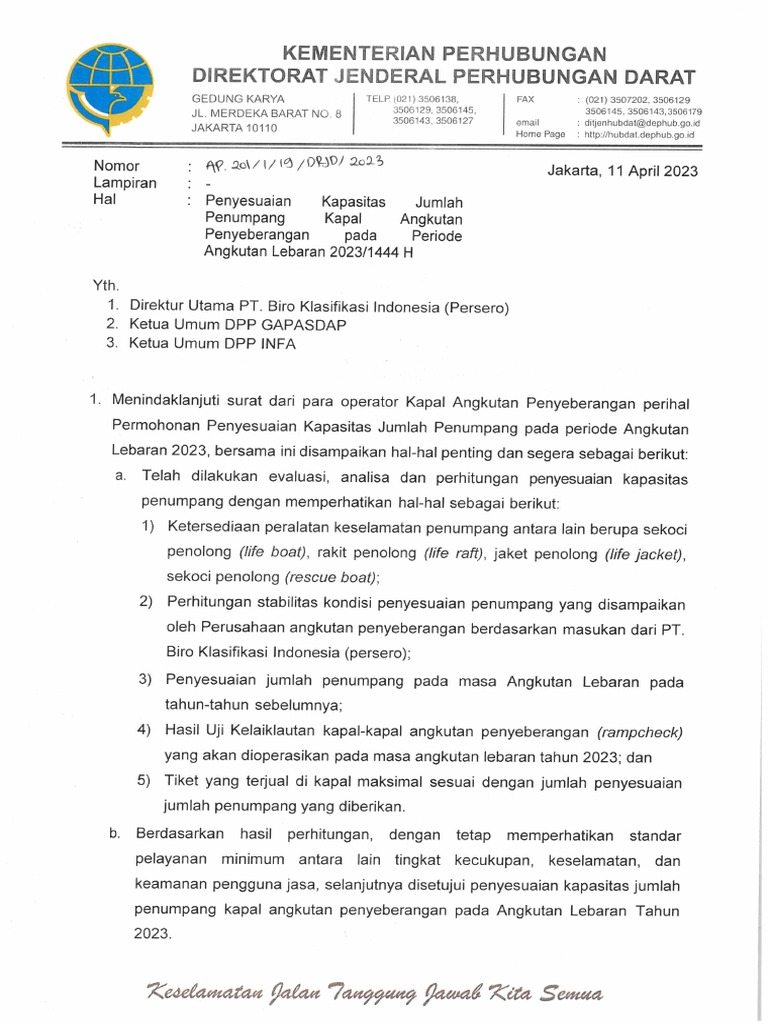 KEMENTERIAN PERHUBUNGAN
DIREKTORAT JENDERAL PERHUBUNGAN DARAT

GEDUNG KARYA
JL. MERDEKA BARAT NO. 8
JAKARTA 10110

TELP. (021) 3506138, 3506129, 3506145, 3506143, 3506127

FAX : (021) 3507202, 3506129 3506145, 3506143,3506179
email : ditjenhubdat@dephub.go.id
Home Page : http://hubdat.dephub.go.id

Nomor : AP. 201/1/19/DRJD/2023
Lampiran : -
Hal : Penyesuaian Kapasitas Jumlah Penumpang Kapal Angkutan Penyeberangan pada Periode Angkutan Lebaran 2023/1444 H

Jakarta, 11 April 2023

Yth.
1. Direktur Utama PT. Biro Klasifikasi Indonesia (Persero)
2. Ketua Umum DPP GAPASDAP
3. Ketua Umum DPP INFA

1. Menindaklanjuti surat dari para operator Kapal Angkutan Penyeberangan perihal Permohonan Penyesuaian Kapasitas Jumlah Penumpang pada periode Angkutan Lebaran 2023, bersama ini disampaikan hal-hal penting dan segera sebagai berikut:
a. Telah dilakukan evaluasi, analisa dan perhitungan penyesuaian kapasitas penumpang dengan memperhatikan hal-hal sebagai berikut:
1) Ketersediaan peralatan keselamatan penumpang antara lain berupa sekoci penolong (life boat), rakit penolong (life raft), jaket penolong (life jacket), sekoci penolong (rescue boat);
2) Perhitungan stabilitas kondisi penyesuaian penumpang yang disampaikan oleh Perusahaan angkutan penyeberangan berdasarkan masukan dari PT. Biro Klasifikasi Indonesia (persero);
3) Penyesuaian jumlah penumpang pada masa Angkutan Lebaran pada tahun-tahun sebelumnya;
4) Hasil Uji Kelaiklautan kapal-kapal angkutan penyeberangan (rampcheck) yang akan dioperasikan pada masa angkutan lebaran tahun 2023; dan
5) Tiket yang terjual di kapal maksimal sesuai dengan jumlah penyesuaian jumlah penumpang yang diberikan.
b. Berdasarkan hasil perhitungan, dengan tetap memperhatikan standar pelayanan minimum antara lain tingkat kecukupan, keselamatan, dan keamanan pengguna jasa, selanjutnya disetujui penyesuaian kapasitas jumlah penumpang kapal angkutan penyeberangan pada Angkutan Lebaran Tahun 2023.

Keselamatan Jalan Tanggung Jawab Kita Semua